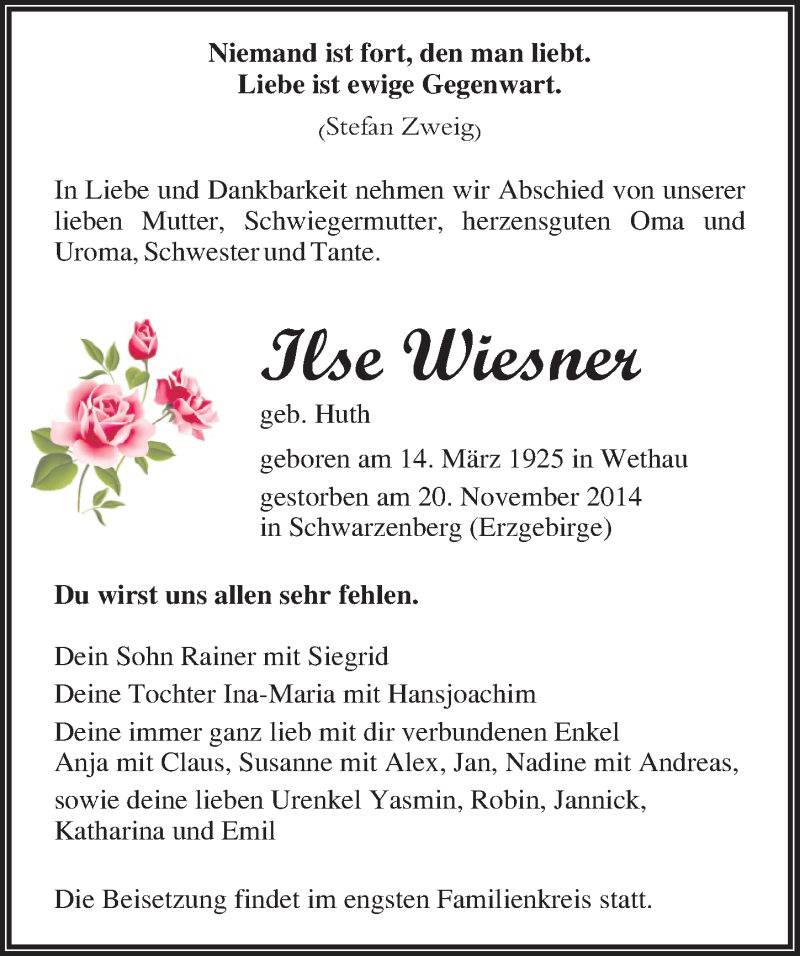 Niemand ist fort, den man liebt.
Liebe ist ewige Gegenwart.

(Stefan Zweig)

In Liebe und Dankbarkeit nehmen wir Abschied von unserer lieben Mutter, Schwiegermutter, herzensguten Oma und Uroma, Schwester und Tante.

Ilse Wiesner

geb. Huth

geboren am 14. März 1925 in Wethau

gestorben am 20. November 2014
in Schwarzenberg (Erzgebirge)

Du wirst uns allen sehr fehlen.

Dein Sohn Rainer mit Siegrid

Deine Tochter Ina-Maria mit Hansjoachim

Deine immer ganz lieb mit dir verbundenen Enkel
Anja mit Claus, Susanne mit Alex, Jan, Nadine mit Andreas,

sowie deine lieben Urenkel Yasmin, Robin, Jannick, Katharina und Emil

Die Beisetzung findet im engsten Familienkreis statt.